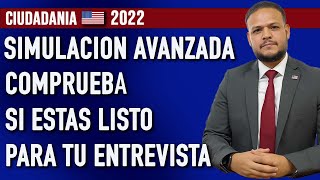 CIUDADANIA 2022

SIMULACION AVANZADA
COMPRUEBA
SI ESTAS LISTO
PARA TU ENTREVISTA